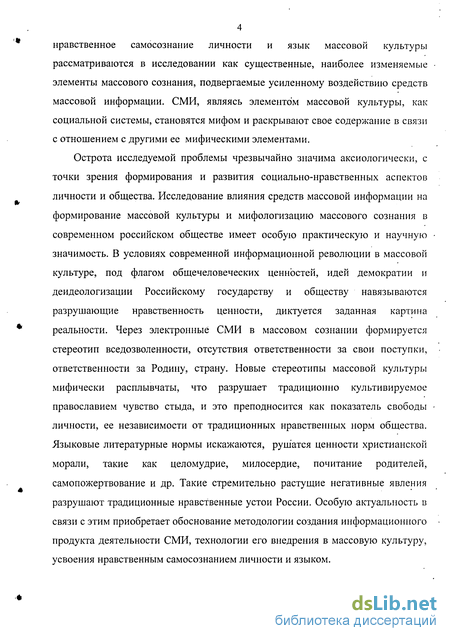 4

нравственное самосознание личности и язык массовой культуры рассматриваются в исследовании как существенные, наиболее изменяемые элементы массового сознания, подвергаемые усиленному воздействию средств массовой информации. СМИ, являясь элементом массовой культуры, как социальной системы, становятся мифом и раскрывают свое содержание в связи с отношением с другими ее мифическими элементами.

Острота исследуемой проблемы чрезвычайно значима аксиологически, с точки зрения формирования и развития социально-нравственных аспектов личности и общества. Исследование влияния средств массовой информации на формирование массовой культуры и мифологизацию массового сознания в современном российском обществе имеет особую практическую и научную значимость. В условиях современной информационной революции в массовой культуре, под флагом общечеловеческих ценностей, идей демократии и деидеологизации Российскому государству и обществу навязываются разрушающие нравственность ценности, диктуется заданная картина реальности. Через электронные СМИ в массовом сознании формируется стереотип вседозволенности, отсутствия ответственности за свои поступки, ответственности за Родину, страну. Новые стереотипы массовой культуры мифически расплывчаты, что разрушает традиционно культивируемое православием чувство стыда, и это преподносится как показатель свободы личности, ее независимости от традиционных нравственных норм общества. Языковые литературные нормы искажаются, рушатся ценности христианской морали, такие как целомудрие, милосердие, почитание родителей, самопожертвование и др. Такие стремительно растущие негативные явления разрушают традиционные нравственные устои России. Особую актуальность в связи с этим приобретает обоснование методологии создания информационного продукта деятельности СМИ, технологии его внедрения в массовую культуру, усвоения нравственным самосознанием личности и языком.

dsLib.net
библиотека диссертаций